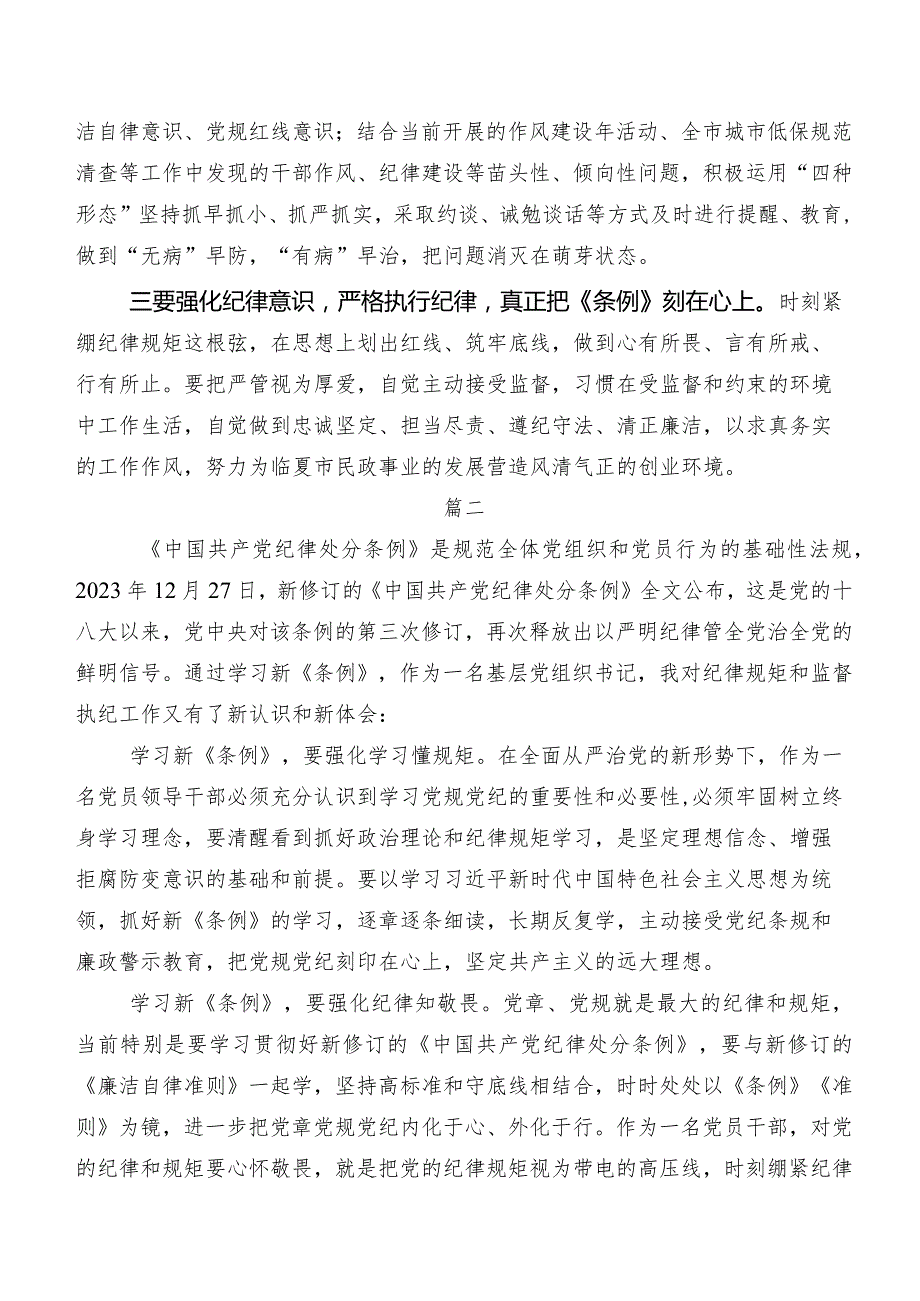 洁自律意识、党规红线意识；结合当前开展的作风建设年活动、全市城市低保规范清查等工作中发现的干部作风、纪律建设等苗头性、倾向性问题，积极运用“四种形态”坚持抓早抓小、抓严抓实，采取约谈、诫勉谈话等方式及时进行提醒、教育，做到“无病”早防，“有病”早治，把问题消灭在萌芽状态。

三要强化纪律意识，严格执行纪律，真正把《条例》刻在心上。时刻紧绷纪律规矩这根弦，在思想上划出红线、筑牢底线，做到心有所畏、言有所戒、行有所止。要把严管视为厚爱，自觉主动接受监督，习惯在受监督和约束的环境中工作生活，自觉做到忠诚坚定、担当尽责、遵纪守法、清正廉洁，以求真务实的工作作风，努力为临夏市民政事业的发展营造风清气正的创业环境。

篇二

《中国共产党纪律处分条例》是规范全体党组织和党员行为的基础性法规，2023年12月27日，新修订的《中国共产党纪律处分条例》全文公布，这是党的十八大以来，党中央对该条例的第三次修订，再次释放出以严明纪律管全党治全党的鲜明信号。通过学习新《条例》，作为一名基层党组织书记，我对纪律规矩和监督执纪工作又有了新认识和新体会：

学习新《条例》，要强化学习懂规矩。在全面从严治党的新形势下，作为一名党员领导干部必须充分认识到学习党规党纪的重要性和必要性，必须牢固树立终身学习理念，要清醒看到抓好政治理论和纪律规矩学习，是坚定理想信念、增强拒腐防变意识的基础和前提。要以学习习近平新时代中国特色社会主义思想为统领，抓好新《条例》的学习，逐章逐条细读，长期反复学，主动接受党纪条规和廉政警示教育，把党规党纪刻印在心上，坚定共产主义的远大理想。

学习新《条例》，要强化纪律知敬畏。党章、党规就是最大的纪律和规矩，当前特别是要学习贯彻好新修订的《中国共产党纪律处分条例》，要与新修订的《廉洁自律准则》一起学，坚持高标准和守底线相结合，时时处处以《条例》《准则》为镜，进一步把党章党规党纪内化于心、外化于行。作为一名党员干部，对党的纪律和规矩要心怀敬畏，就是把党的纪律规矩视为带电的高压线，时刻绷紧纪律